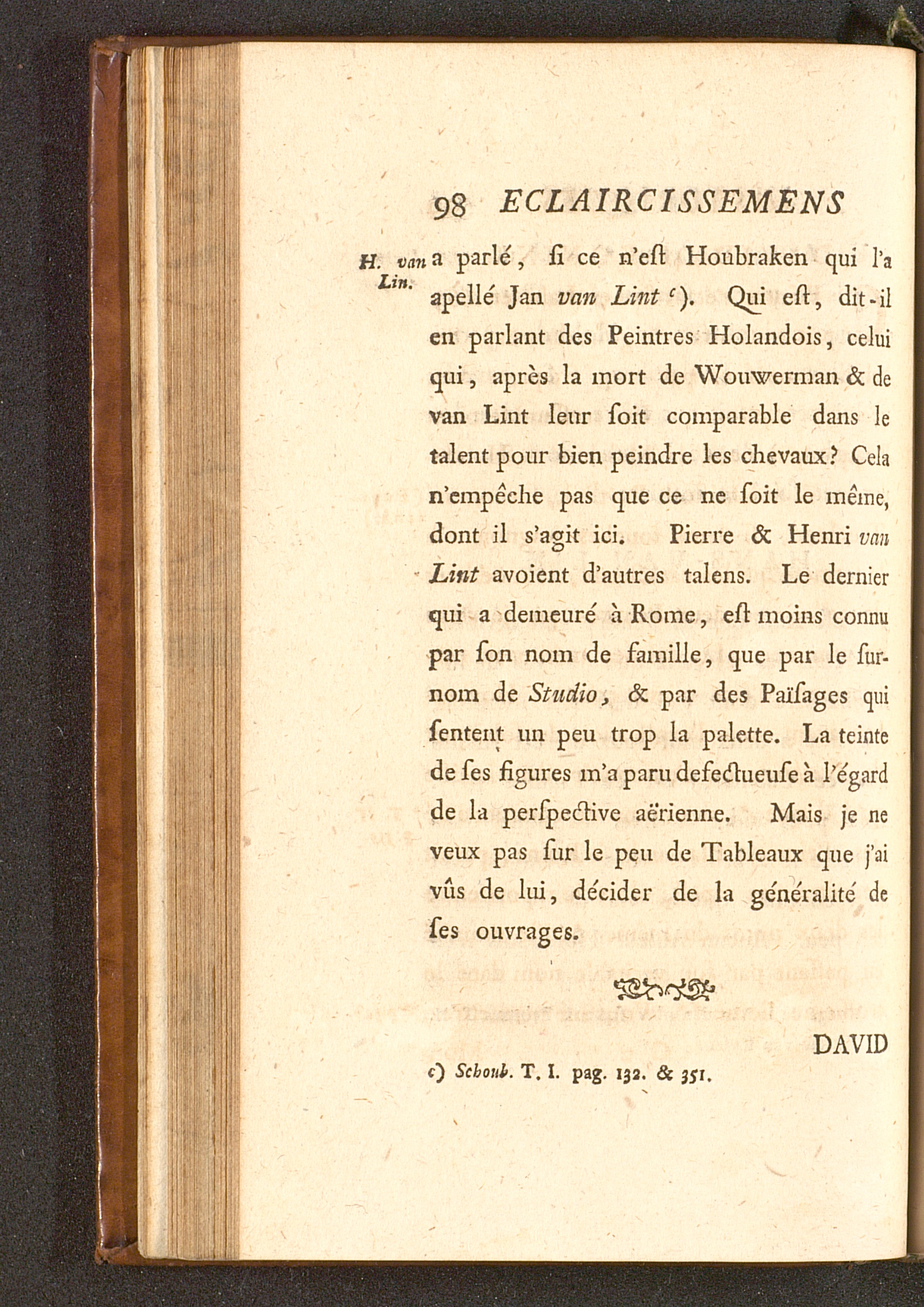 98 ECLAIRCISSEMENS

H. van Lin.

a parlé, ſi ce n'eſt Houbraken qui l'a apellé Jan van Lint c). Qui eſt, dit-il en parlant des Peintres Holandois, celui qui, après la mort de Wouwerman & de van Lint leur ſoit comparable dans le talent pour bien peindre les chevaux? Cela n'empêche pas que ce ne ſoit le même, dont il s'agit ici. Pierre & Henri van Lint avoient d'autres talens. Le dernier qui a demeuré à Rome, eſt moins connu par ſon nom de famille, que par le ſurnom de Studio, & par des Païſages qui ſentent un peu trop la palette. La teinte de ſes figures m'a paru defectueuſe à l'égard de la perſpective aërienne. Mais je ne veux pas ſur le peu de Tableaux que j'ai vûs de lui, décider de la généralité de ſes ouvrages.

DAVID

c) Schoub. T. I. pag. 132. & 351.